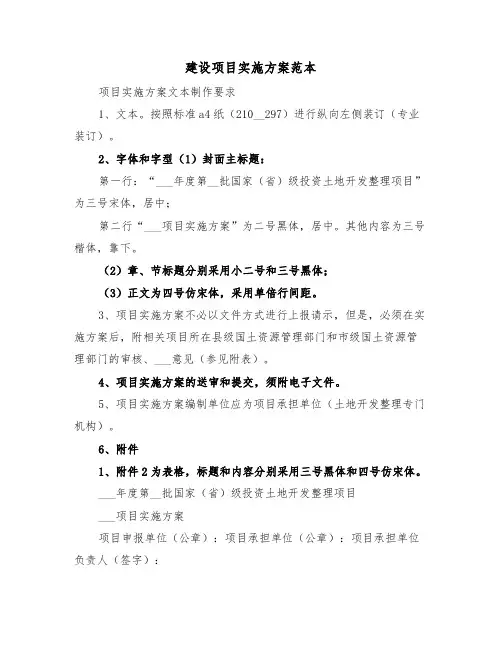 建设项目实施方案范本

项目实施方案文本制作要求

1、文本。按照标准a4纸（210__297）进行纵向左侧装订（专业装订）。

2、字体和字型（1）封面主标题：

第一行：“___年度第__批国家（省）级投资土地开发整理项目”为三号宋体，居中；

第二行“___项目实施方案”为二号黑体，居中。其他内容为三号楷体，靠下。

（2）章、节标题分别采用小二号和三号黑体；

（3）正文为四号仿宋体，采用单倍行间距。

3、项目实施方案不必以文件方式进行上报请示，但是，必须在实施方案后，附相关项目所在县级国土资源管理部门和市级国土资源管理部门的审核、___意见（参见附表）。

4、项目实施方案的送审和提交，须附电子文件。

5、项目实施方案编制单位应为项目承担单位（土地开发整理专门机构）。

6、附件

1、附件2为表格，标题和内容分别采用三号黑体和四号仿宋体。

___年度第__批国家（省）级投资土地开发整理项目

___项目实施方案

项目申报单位（公章）：项目承担单位（公章）：项目承担单位负责人（签字）：